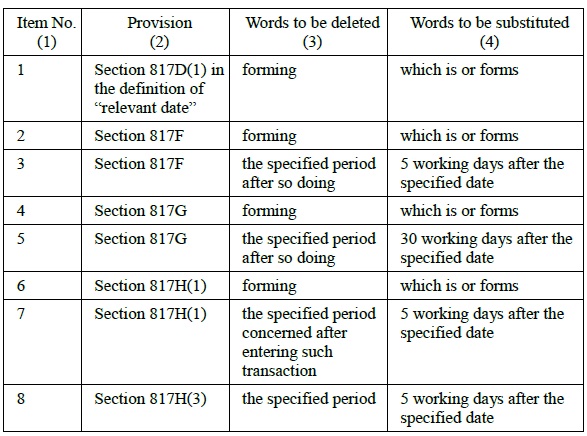 | Item No. (1) | Provision (2) | Words to be deleted (3) | Words to be substituted (4) |
|---|---|---|---|
| 1 | Section 817D(1) in the definition of “relevant date” | forming | which is or forms |
| 2 | Section 817F | forming | which is or forms |
| 3 | Section 817F | the specified period after so doing | 5 working days after the specified date |
| 4 | Section 817G | forming | which is or forms |
| 5 | Section 817G | the specified period after so doing | 30 working days after the specified date |
| 6 | Section 817H(1) | forming | which is or forms |
| 7 | Section 817H(1) | the specified period concerned after entering such transaction | 5 working days after the specified date |
| 8 | Section 817H(3) | the specified period | 5 working days after the specified date |